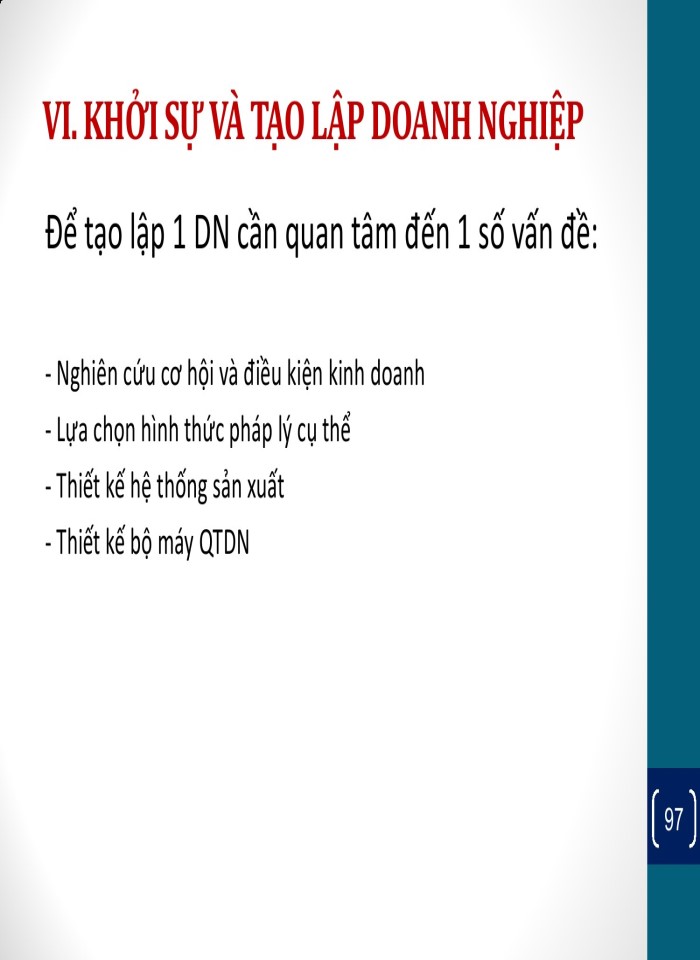 VI. KHỞI SỰ VÀ TẠO LẬP DOANH NGHIỆP

Để tạo lập 1 DN cần quan tâm đến 1 số vấn đề:

- Nghiên cứu cơ hội và điều kiện kinh doanh
- Lựa chọn hình thức pháp lý cụ thể
- Thiết kế hệ thống sản xuất
- Thiết kế bộ máy QTDN

97